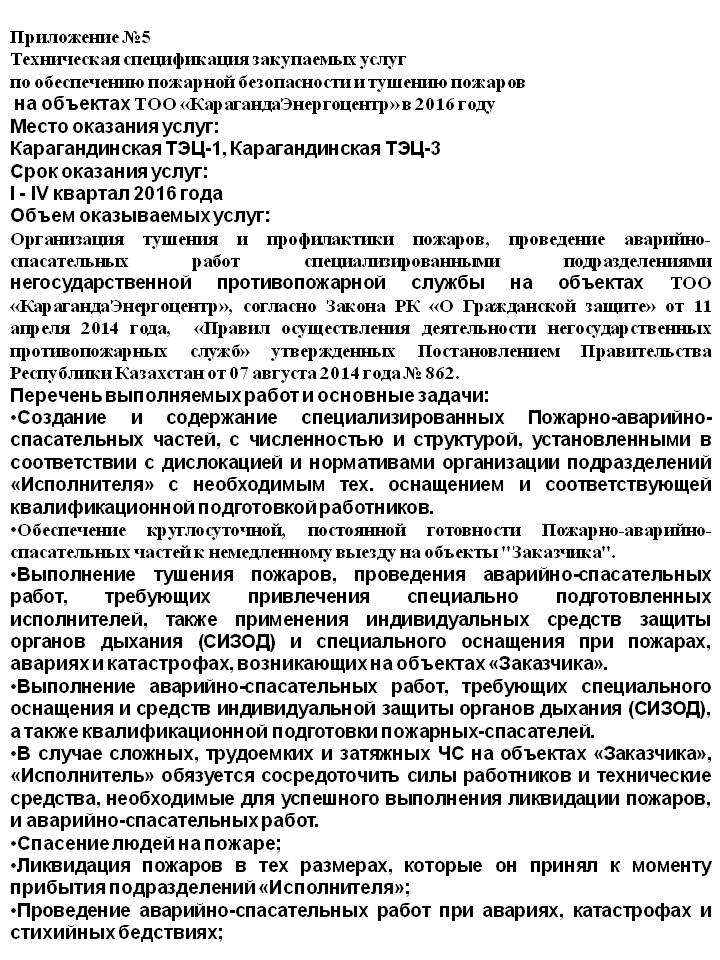 Приложение №5
Техническая спецификация закупаемых услуг
по обеспечению пожарной безопасности и тушению пожаров
на объектах ТОО «КарагандаЭнергоцентр» в 2016 году

Место оказания услуг:
Карагандинская ТЭЦ-1, Карагандинская ТЭЦ-3

Срок оказания услуг:
I - IV квартал 2016 года

Объем оказываемых услуг:
Организация тушения и профилактики пожаров, проведение аварийно-спасательных работ специализированными подразделениями негосударственной противопожарной службы на объектах ТОО «КарагандаЭнергоцентр», согласно Закона РК «О Гражданской защите» от 11 апреля 2014 года, «Правил осуществления деятельности негосударственных противопожарных служб» утвержденных Постановлением Правительства Республики Казахстан от 07 августа 2014 года № 862.

Перечень выполняемых работ и основные задачи:
•Создание и содержание специализированных Пожарно-аварийно-спасательных частей, с численностью и структурой, установленными в соответствии с дислокацией и нормативами организации подразделений «Исполнителя» с необходимым тех. оснащением и соответствующей квалификационной подготовкой работников.
•Обеспечение круглосуточной, постоянной готовности Пожарно-аварийно-спасательных частей к немедленному выезду на объекты "Заказчика".
•Выполнение тушения пожаров, проведения аварийно-спасательных работ, требующих привлечения специально подготовленных исполнителей, также применения индивидуальных средств защиты органов дыхания (СИЗОД) и специального оснащения при пожарах, авариях и катастрофах, возникающих на объектах «Заказчика».
•Выполнение аварийно-спасательных работ, требующих специального оснащения и средств индивидуальной защиты органов дыхания (СИЗОД), а также квалификационной подготовки пожарных-спасателей.
•В случае сложных, трудоемких и затяжных ЧС на объектах «Заказчика», «Исполнитель» обязуется сосредоточить силы работников и технические средства, необходимые для успешного выполнения ликвидации пожаров, и аварийно-спасательных работ.
•Спасение людей на пожаре;
•Ликвидация пожаров в тех размерах, которые он принял к моменту прибытия подразделений «Исполнителя»;
•Проведение аварийно-спасательных работ при авариях, катастрофах и стихийных бедствиях;